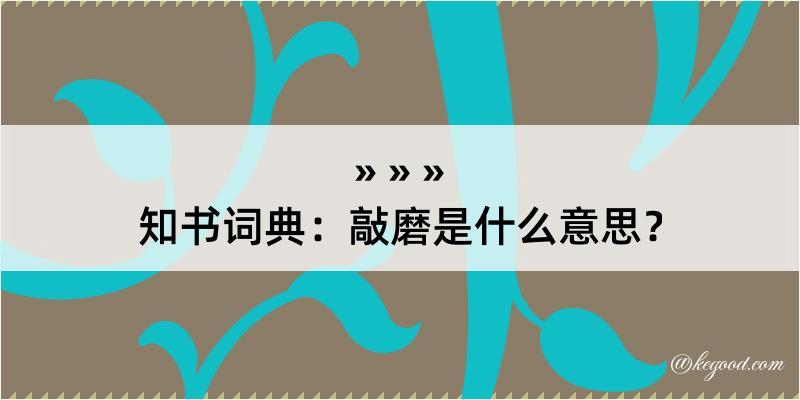 » » »
知书词典：敲磨是什么意思？

@kegood.com